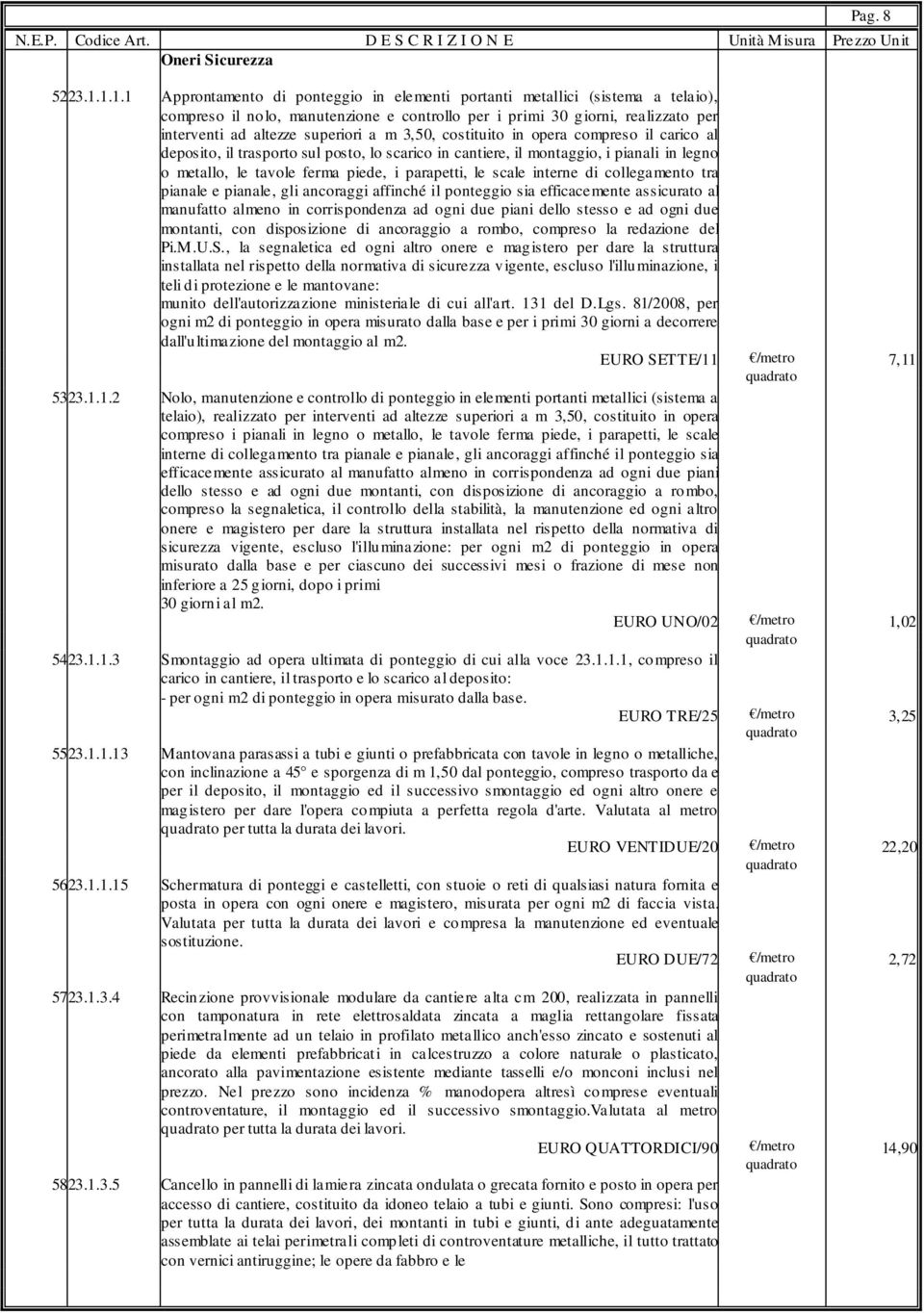 Pag. 8

| N.E.P. | Codice Art. | D E S C R I Z I O N E | Unità Misura | Prezzo Unit |
|---|---|---|---|---|
| | | Oneri Sicurezza | | |
| 52 | 23.1.1.1.1 | Approntamento di ponteggio in elementi portanti metallici (sistema a telaio), compreso il nolo, manutenzione e controllo per i primi 30 giorni, realizzato per interventi ad altezze superiori a m 3,50, costituito in opera compreso il carico al deposito, il trasporto sul posto, lo scarico in cantiere, il montaggio, i pianali in legno o metallo, le tavole ferma piede, i parapetti, le scale interne di collegamento tra pianale e pianale, gli ancoraggi affinché il ponteggio sia efficacemente assicurato al manufatto almeno in corrispondenza ad ogni due piani dello stesso e ad ogni due montanti, con disposizione di ancoraggio a rombo, compreso la redazione del Pi.M.U.S., la segnaletica ed ogni altro onere e magistero per dare la struttura installata nel rispetto della normativa di sicurezza vigente, escluso l'illuminazione, i teli di protezione e le mantovane: munito dell'autorizzazione ministeriale di cui all'art. 131 del D.Lgs. 81/2008, per ogni m2 di ponteggio in opera misurato dalla base e per i primi 30 giorni a decorrere dall'ultimazione del montaggio al m2. EURO SETTE/11 | €/metro quadrato | 7,11 |
| 53 | 23.1.1.2 | Nolo, manutenzione e controllo di ponteggio in elementi portanti metallici (sistema a telaio), realizzato per interventi ad altezze superiori a m 3,50, costituito in opera compreso i pianali in legno o metallo, le tavole ferma piede, i parapetti, le scale interne di collegamento tra pianale e pianale, gli ancoraggi affinché il ponteggio sia efficacemente assicurato al manufatto almeno in corrispondenza ad ogni due piani dello stesso e ad ogni due montanti, con disposizione di ancoraggio a rombo, compreso la segnaletica, il controllo della stabilità, la manutenzione ed ogni altro onere e magistero per dare la struttura installata nel rispetto della normativa di sicurezza vigente, escluso l'illuminazione: per ogni m2 di ponteggio in opera misurato dalla base e per ciascuno dei successivi mesi o frazione di mese non inferiore a 25 giorni, dopo i primi 30 giorni al m2. EURO UNO/02 | €/metro quadrato | 1,02 |
| 54 | 23.1.1.3 | Smontaggio ad opera ultimata di ponteggio di cui alla voce 23.1.1.1, compreso il carico in cantiere, il trasporto e lo scarico al deposito: - per ogni m2 di ponteggio in opera misurato dalla base. EURO TRE/25 | €/metro quadrato | 3,25 |
| 55 | 23.1.1.13 | Mantovana parasassi a tubi e giunti o prefabbricata con tavole in legno o metalliche, con inclinazione a 45° e sporgenza di m 1,50 dal ponteggio, compreso trasporto da e per il deposito, il montaggio ed il successivo smontaggio ed ogni altro onere e magistero per dare l'opera compiuta a perfetta regola d'arte. Valutata al metro quadrato per tutta la durata dei lavori. EURO VENTIDUE/20 | €/metro quadrato | 22,20 |
| 56 | 23.1.1.15 | Schermatura di ponteggi e castelletti, con stuoie o reti di qualsiasi natura fornita e posta in opera con ogni onere e magistero, misurata per ogni m2 di faccia vista. Valutata per tutta la durata dei lavori e compresa la manutenzione ed eventuale sostituzione. EURO DUE/72 | €/metro quadrato | 2,72 |
| 57 | 23.1.3.4 | Recinzione provvisionale modulare da cantiere alta cm 200, realizzata in pannelli con tamponatura in rete elettrosaldata zincata a maglia rettangolare fissata perimetralmente ad un telaio in profilato metallico anch'esso zincato e sostenuti al piede da elementi prefabbricati in calcestruzzo a colore naturale o plasticato, ancorato alla pavimentazione esistente mediante tasselli e/o monconi inclusi nel prezzo. Nel prezzo sono incidenza % manodopera altresì comprese eventuali controventature, il montaggio ed il successivo smontaggio.Valutata al metro quadrato per tutta la durata dei lavori. EURO QUATTORDICI/90 | €/metro quadrato | 14,90 |
| 58 | 23.1.3.5 | Cancello in pannelli di lamiera zincata ondulata o grecata fornito e posto in opera per accesso di cantiere, costituito da idoneo telaio a tubi e giunti. Sono compresi: l'uso per tutta la durata dei lavori, dei montanti in tubi e giunti, di ante adeguatamente assemblate ai telai perimetrali completi di controventature metalliche, il tutto trattato con vernici antiruggine; le opere da fabbro e le | | |